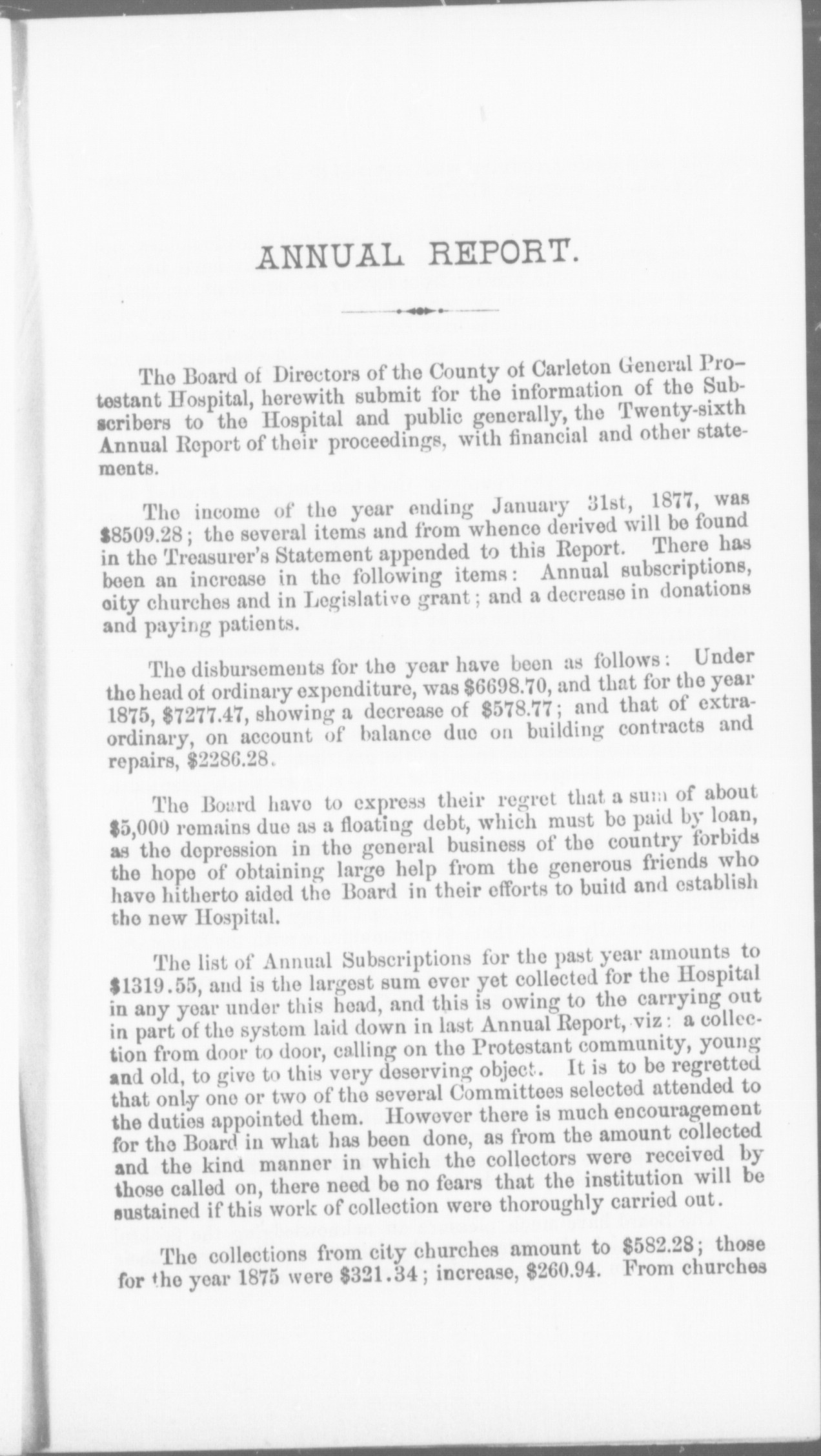 ANNUAL REPORT.

The Board of Directors of the County of Carleton General Protestant Hospital, herewith submit for the information of the Subscribers to the Hospital and public generally, the Twenty-sixth Annual Report of their proceedings, with financial and other statements.

The income of the year ending January 31st, 1877, was $8509.28; the several items and from whence derived will be found in the Treasurer's Statement appended to this Report. There has been an increase in the following items: Annual subscriptions, city churches and in Legislative grant; and a decrease in donations and paying patients.

The disbursements for the year have been as follows: Under the head of ordinary expenditure, was $6698.70, and that for the year 1875, $7277.47, showing a decrease of $578.77; and that of extraordinary, on account of balance due on building contracts and repairs, $2286.28.

The Board have to express their regret that a sum of about $5,000 remains due as a floating debt, which must be paid by loan, as the depression in the general business of the country forbids the hope of obtaining large help from the generous friends who have hitherto aided the Board in their efforts to buitd and establish the new Hospital.

The list of Annual Subscriptions for the past year amounts to $1319.55, and is the largest sum ever yet collected for the Hospital in any year under this head, and this is owing to the carrying out in part of the system laid down in last Annual Report, viz: a collection from door to door, calling on the Protestant community, young and old, to give to this very deserving object. It is to be regretted that only one or two of the several Committees selected attended to the duties appointed them. However there is much encouragement for the Board in what has been done, as from the amount collected and the kind manner in which the collectors were received by those called on, there need be no fears that the institution will be sustained if this work of collection were thoroughly carried out.

The collections from city churches amount to $582.28; those for the year 1875 were $321.34; increase, $260.94. From churches